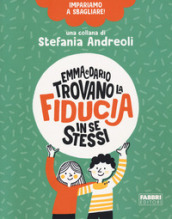 IMPARIAMO A SBAGLIARE!

una collana di
Stefania Andreoli

EMMA e DARIO TROVANO LA FIDUCIA IN SE STESSI

FABBRI EDITORI